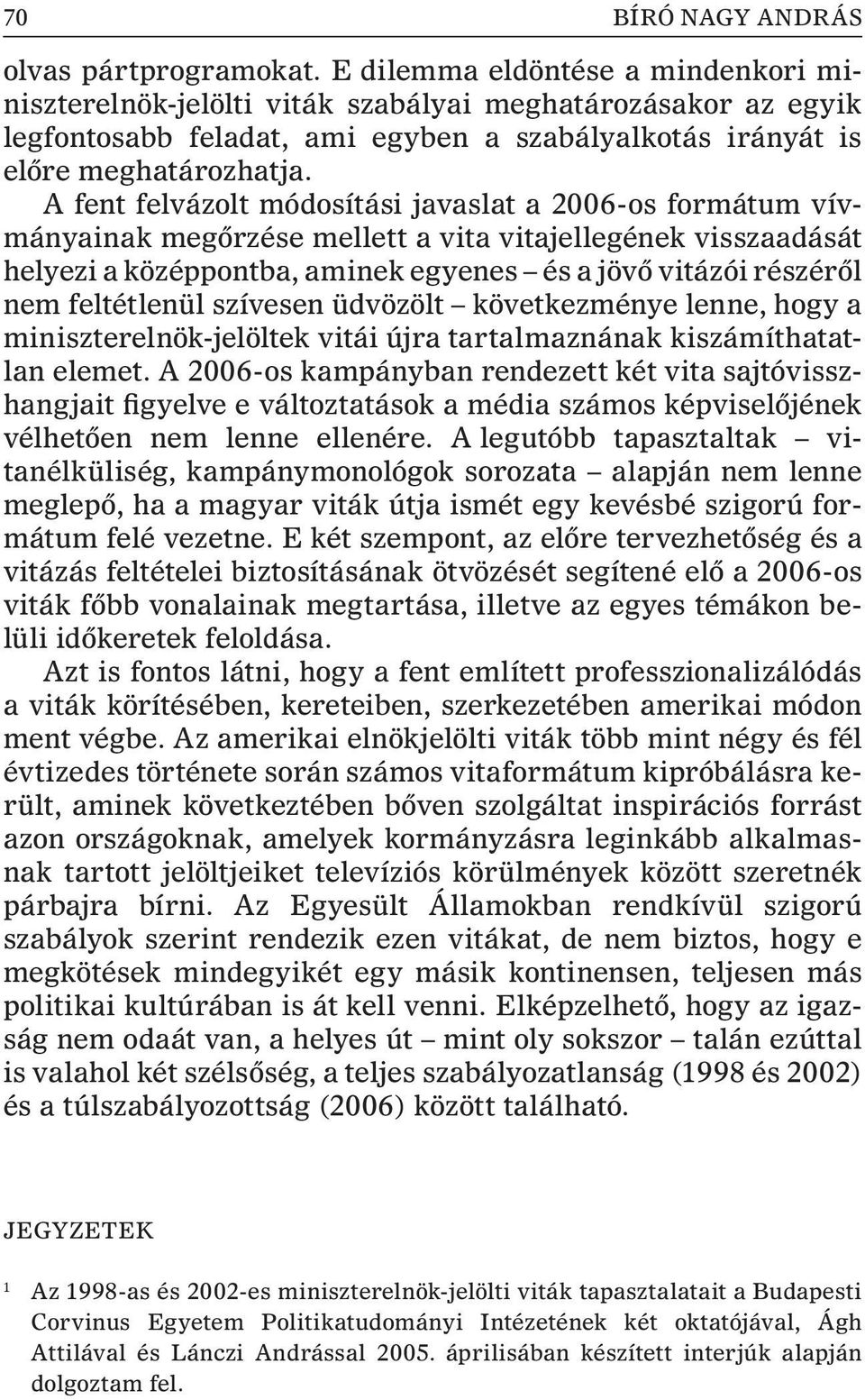 70 BÍRÓ NAGY ANDRÁS

olvas pártprogramokat. E dilemma eldöntése a mindenkori miniszterelnök-jelölti viták szabályai meghatározásakor az egyik legfontosabb feladat, ami egyben a szabályalkotás irányát is előre meghatározhatja. A fent felvázolt módosítási javaslat a 2006-os formátum vívmányainak megőrzése mellett a vita vitajellegének visszaadását helyezi a középpontba, aminek egyenes – és a jövő vitázói részéről nem feltétlenül szívesen üdvözölt – következménye lenne, hogy a miniszterelnök-jelöltek vitái újra tartalmaznának kiszámíthatatlan elemet. A 2006-os kampányban rendezett két vita sajtóvisszhangjait figyelve e változtatások a média számos képviselőjének vélhetően nem lenne ellenére. A legutóbb tapasztaltak – vitanélküliség, kampánymonológok sorozata – alapján nem lenne meglepő, ha a magyar viták útja ismét egy kevésbé szigorú formátum felé vezetne. E két szempont, az előre tervezhetőség és a vitázás feltételei biztosításának ötvözését segítené elő a 2006-os viták főbb vonalainak megtartása, illetve az egyes témákon belüli időkeretek feloldása.

Azt is fontos látni, hogy a fent említett professzionalizálódás a viták körítésében, kereteiben, szerkezetében amerikai módon ment végbe. Az amerikai elnökjelölti viták több mint négy és fél évtizedes története során számos vitaformátum kipróbálásra került, aminek következtében bőven szolgáltat inspirációs forrást azon országoknak, amelyek kormányzásra leginkább alkalmasnak tartott jelöltjeiket televíziós körülmények között szeretnék párbajra bírni. Az Egyesült Államokban rendkívül szigorú szabályok szerint rendezik ezen vitákat, de nem biztos, hogy e megkötések mindegyikét egy másik kontinensen, teljesen más politikai kultúrában is át kell venni. Elképzelhető, hogy az igazság nem odaát van, a helyes út – mint oly sokszor – talán ezúttal is valahol két szélsőség, a teljes szabályozatlanság (1998 és 2002) és a túlszabályozottság (2006) között található.

JEGYZETEK

$^1$ Az 1998-as és 2002-es miniszterelnök-jelölti viták tapasztalatait a Budapesti Corvinus Egyetem Politikatudományi Intézetének két oktatójával, Ágh Attilával és Lánczi Andrással 2005. áprilisában készített interjúk alapján dolgoztam fel.